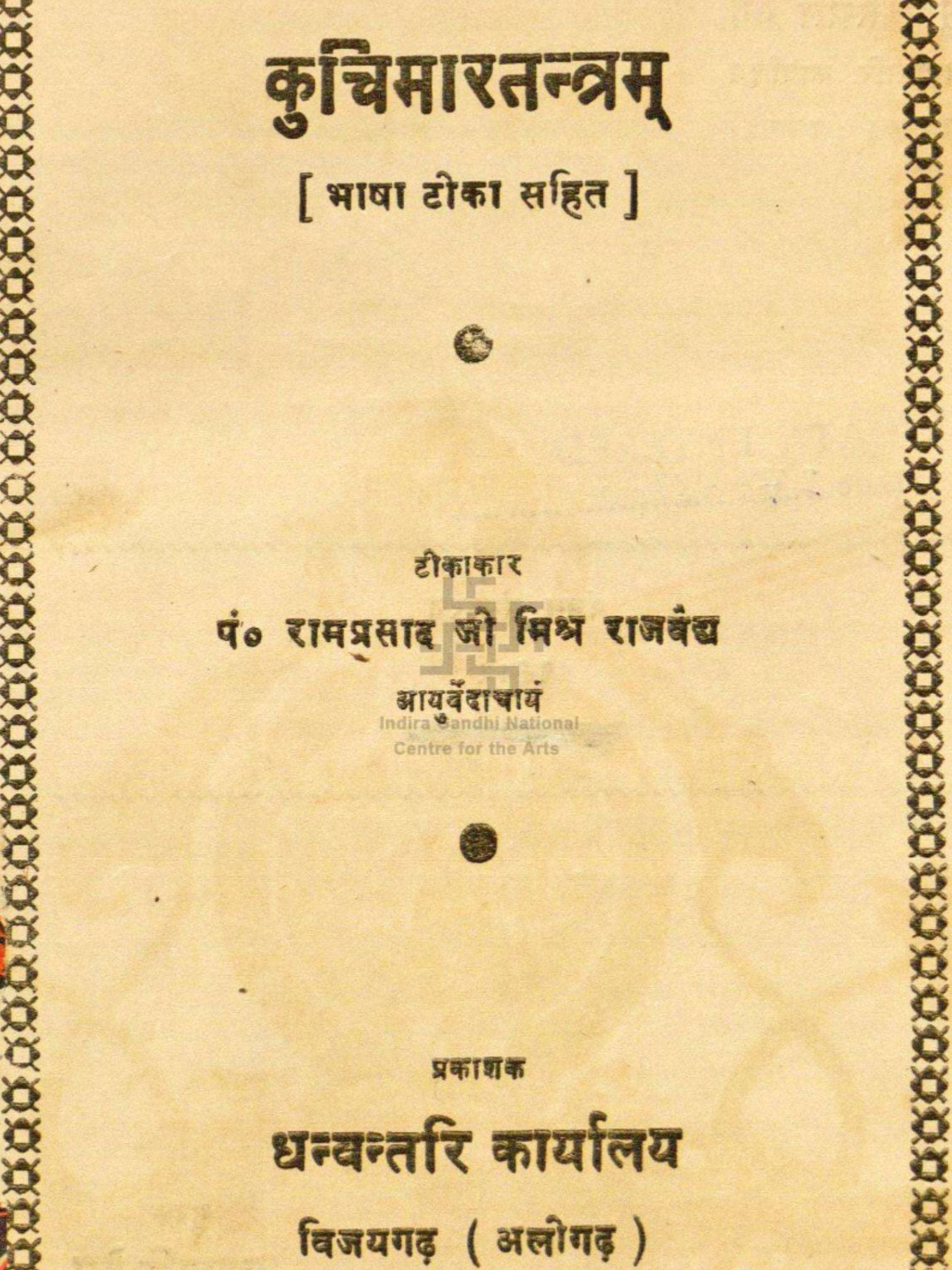 कुचिमारतन्त्रम्

[ भाषा टीका सहित ]

टीकाकार

पं० रामप्रसाद जी मिश्र राजवैद्य

आयुर्वेदाचार्य

Indira Gandhi National Centre for the Arts

प्रकाशक

धन्वन्तरि कार्यालय

विजयगढ़ ( अलीगढ़ )